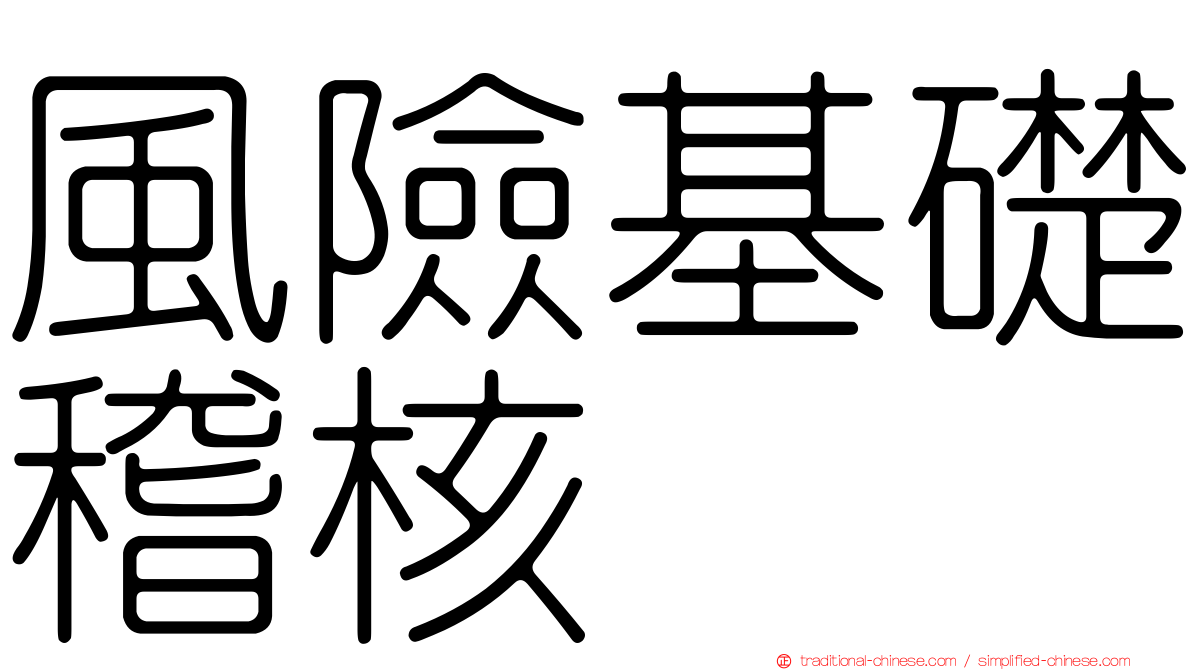 風險基礎稽核

traditional-chinese.com / simplified-chinese.com